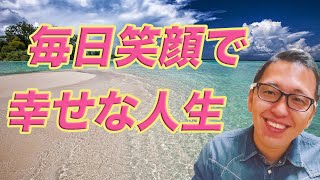 毎日笑顔で
幸せな人生